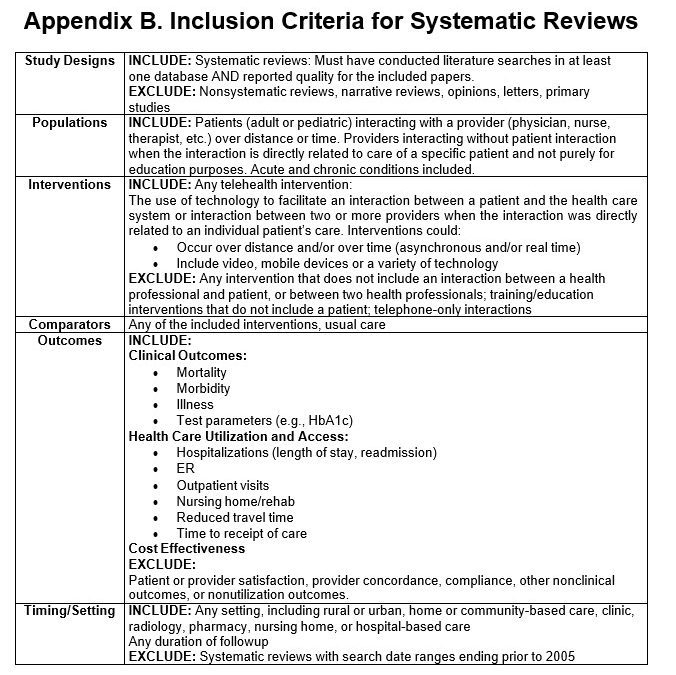 Appendix B. Inclusion Criteria for Systematic Reviews

| | |
|---|---|
| Study Designs | INCLUDE: Systematic reviews: Must have conducted literature searches in at least one database AND reported quality for the included papers. EXCLUDE: Nonsystematic reviews, narrative reviews, opinions, letters, primary studies |
| Populations | INCLUDE: Patients (adult or pediatric) interacting with a provider (physician, nurse, therapist, etc.) over distance or time. Providers interacting without patient interaction when the interaction is directly related to care of a specific patient and not purely for education purposes. Acute and chronic conditions included. |
| Interventions | INCLUDE: Any telehealth intervention: The use of technology to facilitate an interaction between a patient and the health care system or interaction between two or more providers when the interaction was directly related to an individual patient's care. Interventions could: • Occur over distance and/or over time (asynchronous and/or real time) • Include video, mobile devices or a variety of technology EXCLUDE: Any intervention that does not include an interaction between a health professional and patient, or between two health professionals; training/education interventions that do not include a patient; telephone-only interactions |
| Comparators | Any of the included interventions, usual care |
| Outcomes | INCLUDE: Clinical Outcomes: • Mortality • Morbidity • Illness • Test parameters (e.g., HbA1c) Health Care Utilization and Access: • Hospitalizations (length of stay, readmission) • ER • Outpatient visits • Nursing home/rehab • Reduced travel time • Time to receipt of care Cost Effectiveness EXCLUDE: Patient or provider satisfaction, provider concordance, compliance, other nonclinical outcomes, or nonutilization outcomes. |
| Timing/Setting | INCLUDE: Any setting, including rural or urban, home or community-based care, clinic, radiology, pharmacy, nursing home, or hospital-based care Any duration of followup EXCLUDE: Systematic reviews with search date ranges ending prior to 2005 |